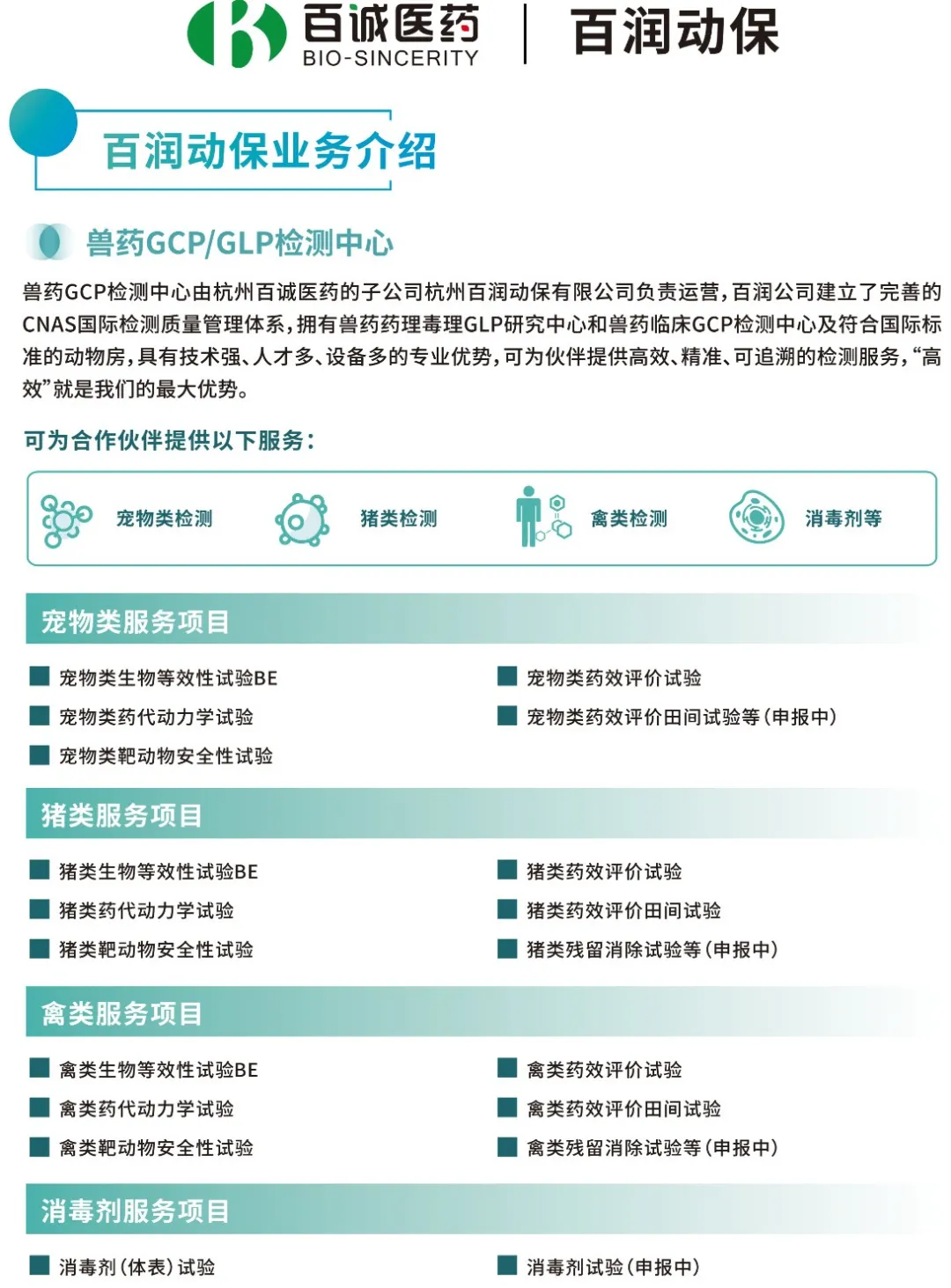 百诚医药
BIO-SINCERITY
百润动保

百润动保业务介绍

兽药GCP/GLP检测中心

兽药GCP检测中心由杭州百诚医药的子公司杭州百润动保有限公司负责运营，百润公司建立了完善的CNAS国际检测质量管理体系，拥有兽药药理毒理GLP研究中心和兽药临床GCP检测中心及符合国际标准的动物房，具有技术强、人才多、设备多的专业优势，可为伙伴提供高效、精准、可追溯的检测服务，“高效”就是我们的最大优势。

可为合作伙伴提供以下服务：

宠物类检测
猪类检测
禽类检测
消毒剂等

宠物类服务项目

宠物类生物等效性试验BE
宠物类药代动力学试验
宠物类靶动物安全性试验
宠物类药效评价试验
宠物类药效评价田间试验等（申报中）

猪类服务项目

猪类生物等效性试验BE
猪类药代动力学试验
猪类靶动物安全性试验
猪类药效评价试验
猪类药效评价田间试验
猪类残留消除试验等（申报中）

禽类服务项目

禽类生物等效性试验BE
禽类药代动力学试验
禽类靶动物安全性试验
禽类药效评价试验
禽类药效评价田间试验
禽类残留消除试验等（申报中）

消毒剂服务项目

消毒剂（体表）试验
消毒剂试验（申报中）